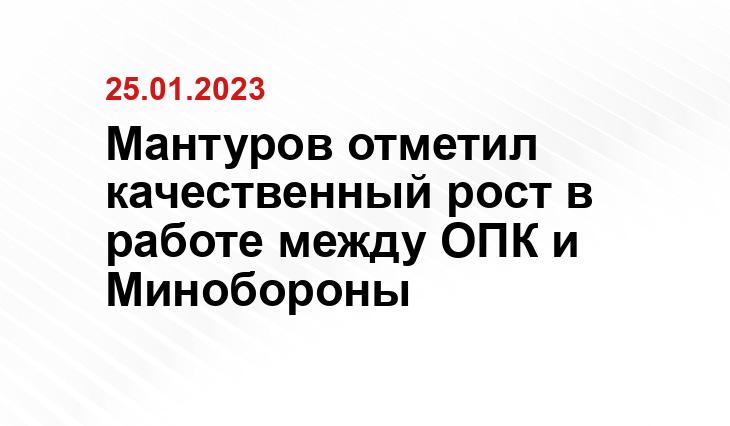 25.01.2023

Мантуров отметил качественный рост в работе между ОПК и Минобороны